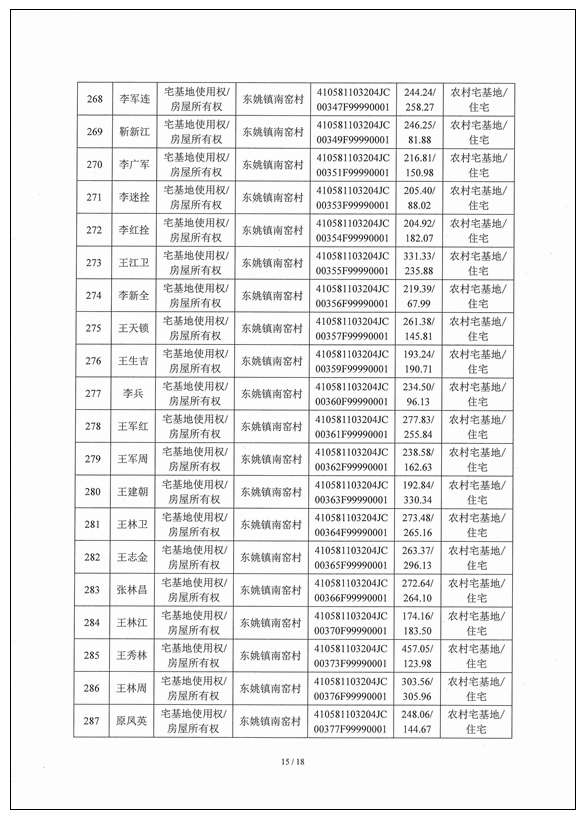 | 268 | 李军连 | 宅基地使用权/房屋所有权 | 东姚镇南窑村 | 410581103204JC00347F99990001 | 244.24/258.27 | 农村宅基地/住宅 |
|---|---|---|---|---|---|---|
| 269 | 靳新江 | 宅基地使用权/房屋所有权 | 东姚镇南窑村 | 410581103204JC00349F99990001 | 246.25/81.88 | 农村宅基地/住宅 |
| 270 | 李广军 | 宅基地使用权/房屋所有权 | 东姚镇南窑村 | 410581103204JC00351F99990001 | 216.81/150.98 | 农村宅基地/住宅 |
| 271 | 李迷拴 | 宅基地使用权/房屋所有权 | 东姚镇南窑村 | 410581103204JC00353F99990001 | 205.40/88.02 | 农村宅基地/住宅 |
| 272 | 李红拴 | 宅基地使用权/房屋所有权 | 东姚镇南窑村 | 410581103204JC00354F99990001 | 204.92/182.07 | 农村宅基地/住宅 |
| 273 | 王江卫 | 宅基地使用权/房屋所有权 | 东姚镇南窑村 | 410581103204JC00355F99990001 | 331.33/235.88 | 农村宅基地/住宅 |
| 274 | 李新全 | 宅基地使用权/房屋所有权 | 东姚镇南窑村 | 410581103204JC00356F99990001 | 219.39/67.99 | 农村宅基地/住宅 |
| 275 | 王天锁 | 宅基地使用权/房屋所有权 | 东姚镇南窑村 | 410581103204JC00357F99990001 | 261.38/145.81 | 农村宅基地/住宅 |
| 276 | 王生吉 | 宅基地使用权/房屋所有权 | 东姚镇南窑村 | 410581103204JC00359F99990001 | 193.24/190.71 | 农村宅基地/住宅 |
| 277 | 李兵 | 宅基地使用权/房屋所有权 | 东姚镇南窑村 | 410581103204JC00360F99990001 | 234.50/96.13 | 农村宅基地/住宅 |
| 278 | 王军红 | 宅基地使用权/房屋所有权 | 东姚镇南窑村 | 410581103204JC00361F99990001 | 277.83/255.84 | 农村宅基地/住宅 |
| 279 | 王军周 | 宅基地使用权/房屋所有权 | 东姚镇南窑村 | 410581103204JC00362F99990001 | 238.58/162.63 | 农村宅基地/住宅 |
| 280 | 王建朝 | 宅基地使用权/房屋所有权 | 东姚镇南窑村 | 410581103204JC00363F99990001 | 192.84/330.34 | 农村宅基地/住宅 |
| 281 | 王林卫 | 宅基地使用权/房屋所有权 | 东姚镇南窑村 | 410581103204JC00364F99990001 | 273.48/265.16 | 农村宅基地/住宅 |
| 282 | 王志金 | 宅基地使用权/房屋所有权 | 东姚镇南窑村 | 410581103204JC00365F99990001 | 263.37/296.13 | 农村宅基地/住宅 |
| 283 | 张林昌 | 宅基地使用权/房屋所有权 | 东姚镇南窑村 | 410581103204JC00366F99990001 | 272.64/264.10 | 农村宅基地/住宅 |
| 284 | 王林江 | 宅基地使用权/房屋所有权 | 东姚镇南窑村 | 410581103204JC00370F99990001 | 174.16/183.50 | 农村宅基地/住宅 |
| 285 | 王秀林 | 宅基地使用权/房屋所有权 | 东姚镇南窑村 | 410581103204JC00373F99990001 | 457.05/123.98 | 农村宅基地/住宅 |
| 286 | 王林周 | 宅基地使用权/房屋所有权 | 东姚镇南窑村 | 410581103204JC00376F99990001 | 303.56/305.96 | 农村宅基地/住宅 |
| 287 | 原凤英 | 宅基地使用权/房屋所有权 | 东姚镇南窑村 | 410581103204JC00377F99990001 | 248.06/144.67 | 农村宅基地/住宅 |

15 / 18